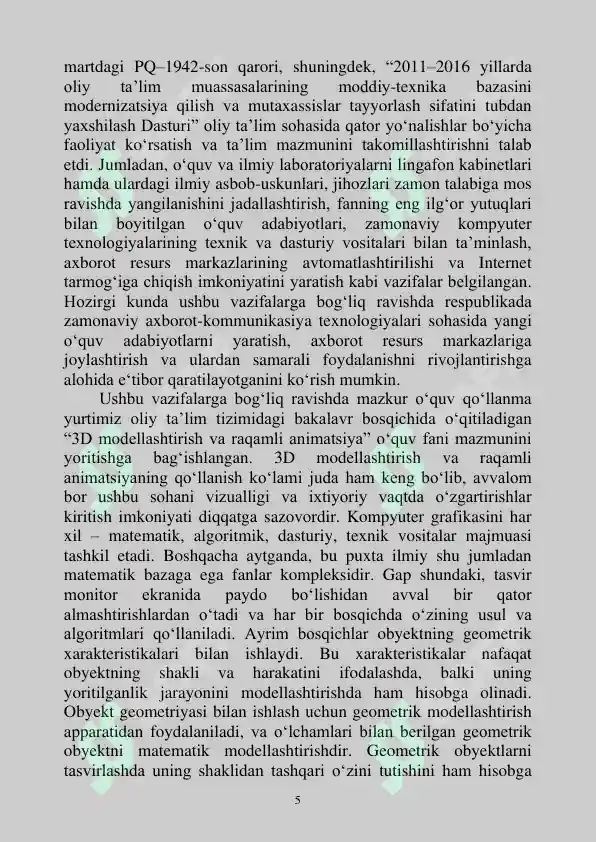 martdagi PQ–1942-son qarori, shuningdek, "2011–2016 yillarda oliy ta'lim muassasalarining moddiy-texnika bazasini modernizatsiya qilish va mutaxassislar tayyorlash sifatini tubdan yaxshilash Dasturi" oliy ta'lim sohasida qator yo'nalishlar bo'yicha faoliyat ko'rsatish va ta'lim mazmunini takomillashtirishni talab etdi. Jumladan, o'quv va ilmiy laboratoriyalarni lingafon kabinetlari hamda ulardagi ilmiy asbob-uskunlari, jihozlari zamon talabiga mos ravishda yangilanishini jadallashtirish, fanning eng ilg'or yutuqlari bilan boyitilgan o'quv adabiyotlari, zamonaviy kompyuter texnologiyalarining texnik va dasturiy vositalari bilan ta'minlash, axborot resurs markazlarining avtomatlashtirilishi va Internet tarmog'iga chiqish imkoniyatini yaratish kabi vazifalar belgilangan. Hozirgi kunda ushbu vazifalarga bog'liq ravishda respublikada zamonaviy axborot-kommunikasiya texnologiyalari sohasida yangi o'quv adabiyotlarni yaratish, axborot resurs markazlariga joylashtirish va ulardan samarali foydalanishni rivojlantirishga alohida e'tibor qaratilayotganini ko'rish mumkin.

Ushbu vazifalarga bog'liq ravishda mazkur o'quv qo'llanma yurtimiz oliy ta'lim tizimidagi bakalavr bosqichida o'qitiladigan "3D modellashtirish va raqamli animatsiya" o'quv fani mazmunini yoritishga bag'ishlangan. 3D modellashtirish va raqamli animatsiyaning qo'llanish ko'lami juda ham keng bo'lib, avvalom bor ushbu sohani vizualligi va ixtiyoriy vaqtda o'zgartirishlar kiritish imkoniyati diqqatga sazovordir. Kompyuter grafikasini har xil – matematik, algoritmik, dasturiy, texnik vositalar majmuasi tashkil etadi. Boshqacha aytganda, bu puxta ilmiy shu jumladan matematik bazaga ega fanlar kompleksidir. Gap shundaki, tasvir monitor ekranida paydo bo'lishidan avval bir qator almashtirishlardan o'tadi va har bir bosqichda o'zining usul va algoritmlari qo'llaniladi. Ayrim bosqichlar obyektning geometrik xarakteristikalari bilan ishlaydi. Bu xarakteristikalar nafaqat obyektning shakli va harakatini ifodalashda, balki uning yoritilganlik jarayonini modellashtirishda ham hisobga olinadi. Obyekt geometriyasi bilan ishlash uchun geometrik modellashtirish apparatidan foydalaniladi, va o'lchamlari bilan berilgan geometrik obyektni matematik modellashtirishdir. Geometrik obyektlarni tasvirlashda uning shaklidan tashqari o'zini tutishini ham hisobga

5